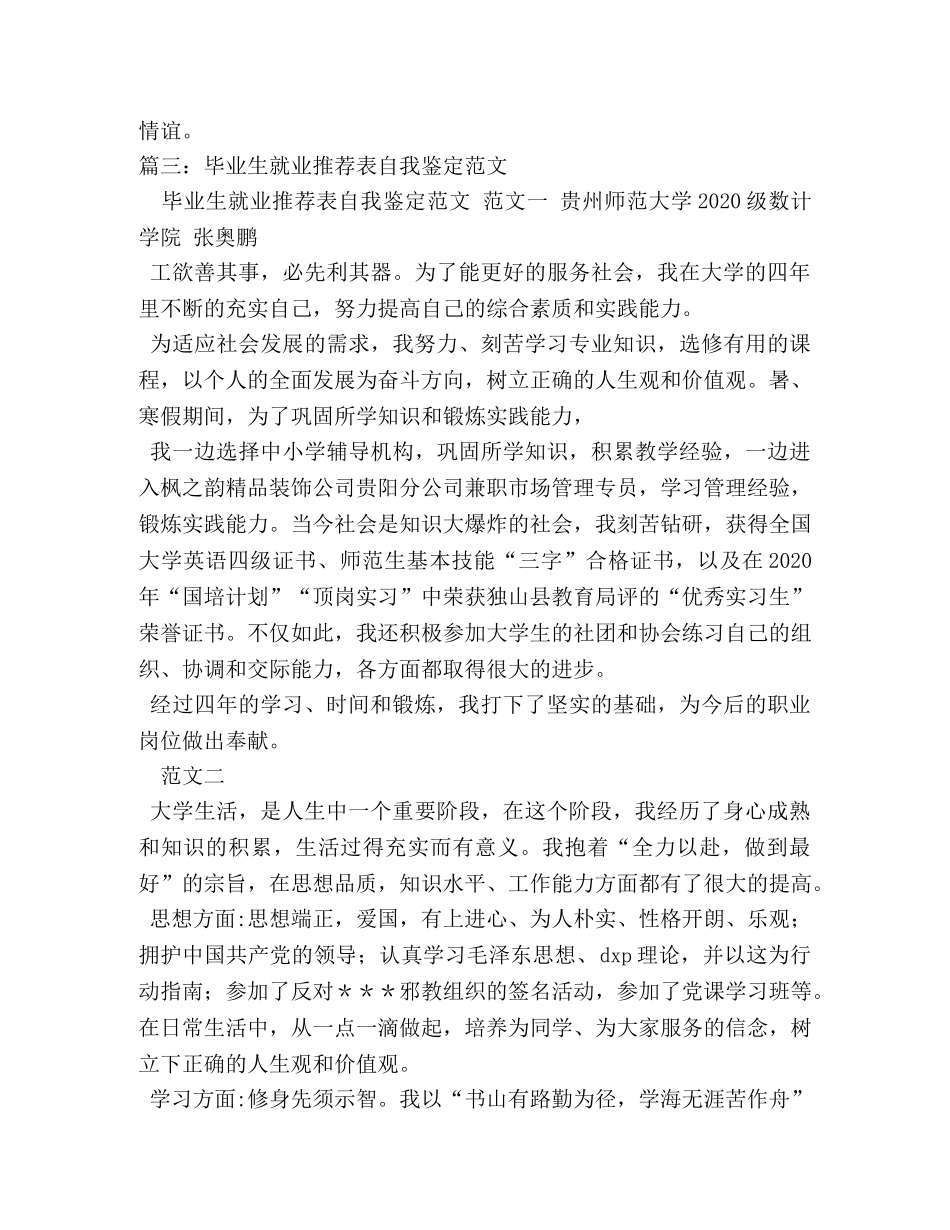 情谊。
篇三：毕业生就业推荐表自我鉴定范文

毕业生就业推荐表自我鉴定范文 范文一 贵州师范大学2020级数计学院 张奥鹏

工欲善其事，必先利其器。为了能更好的服务社会，我在大学的四年里不断的充实自己，努力提高自己的综合素质和实践能力。

为适应社会发展的需求，我努力、刻苦学习专业知识，选修有用的课程，以个人的全面发展为奋斗方向，树立正确的人生观和价值观。暑、寒假期间，为了巩固所学知识和锻炼实践能力，

我一边选择中小学辅导机构，巩固所学知识，积累教学经验，一边进入枫之韵精品装饰公司贵阳分公司兼职市场管理专员，学习管理经验，锻炼实践能力。当今社会是知识大爆炸的社会，我刻苦钻研，获得全国大学英语四级证书、师范生基本技能“三字”合格证书，以及在2020年“国培计划”“顶岗实习”中荣获独山县教育局评的“优秀实习生”荣誉证书。不仅如此，我还积极参加大学生的社团和协会练习自己的组织、协调和交际能力，各方面都取得很大的进步。

经过四年的学习、时间和锻炼，我打下了坚实的基础，为今后的职业岗位做出奉献。

范文二

大学生活，是人生中一个重要阶段，在这个阶段，我经历了身心成熟和知识的积累，生活过得充实而有意义。我抱着“全力以赴，做到最好”的宗旨，在思想品质，知识水平、工作能力方面都有了很大的提高。

思想方面:思想端正，爱国，有上进心、为人朴实、性格开朗、乐观；拥护中国共产党的领导；认真学习毛泽东思想、dxp理论，并以这为行动指南；参加了反对＊＊＊邪教组织的签名活动，参加了党课学习班等。在日常生活中，从一点一滴做起，培养为同学、为大家服务的信念，树立下正确的人生观和价值观。

学习方面:修身先须示智。我以“书山有路勤为径，学海无涯苦作舟”